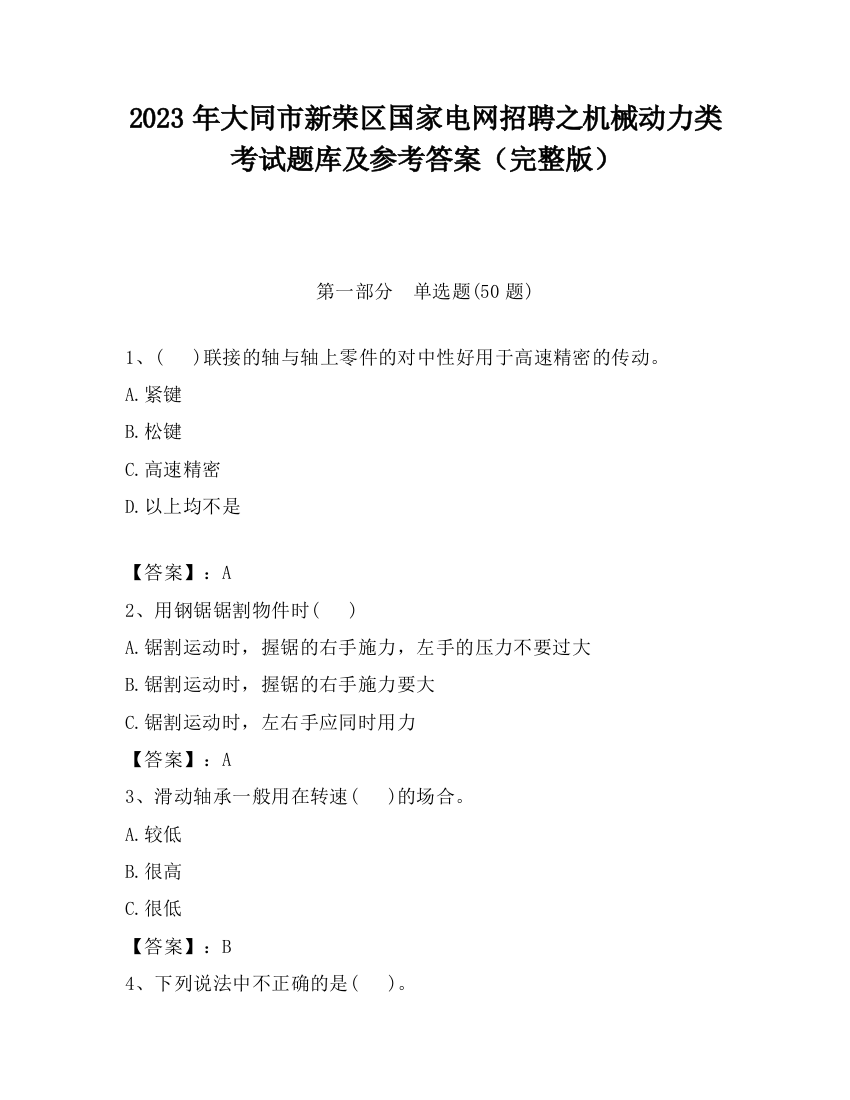 2023 年大同市新荣区国家电网招聘之机械动力类考试题库及参考答案（完整版）

第一部分　单选题(50 题)

1、(　)联接的轴与轴上零件的对中性好用于高速精密的传动。

A.紧键

B.松键

C.高速精密

D.以上均不是

【答案】：A

2、用钢锯锯割物件时(　)

A.锯割运动时，握锯的右手施力，左手的压力不要过大

B.锯割运动时，握锯的右手施力要大

C.锯割运动时，左右手应同时用力

【答案】：A

3、滑动轴承一般用在转速(　)的场合。

A.较低

B.很高

C.很低

【答案】：B

4、下列说法中不正确的是(　)。